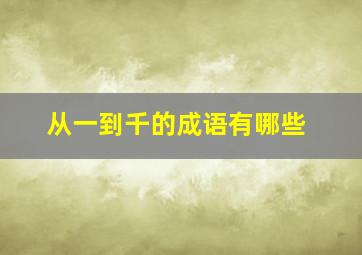 从一到千的成语有哪些